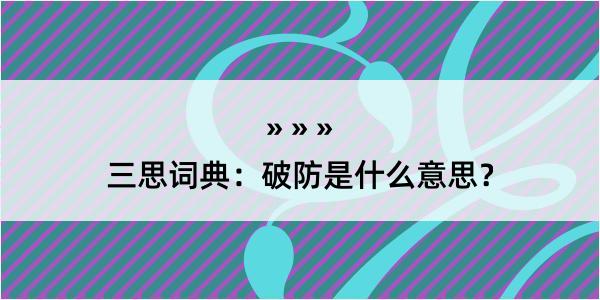 » » »

三思词典：破防是什么意思？